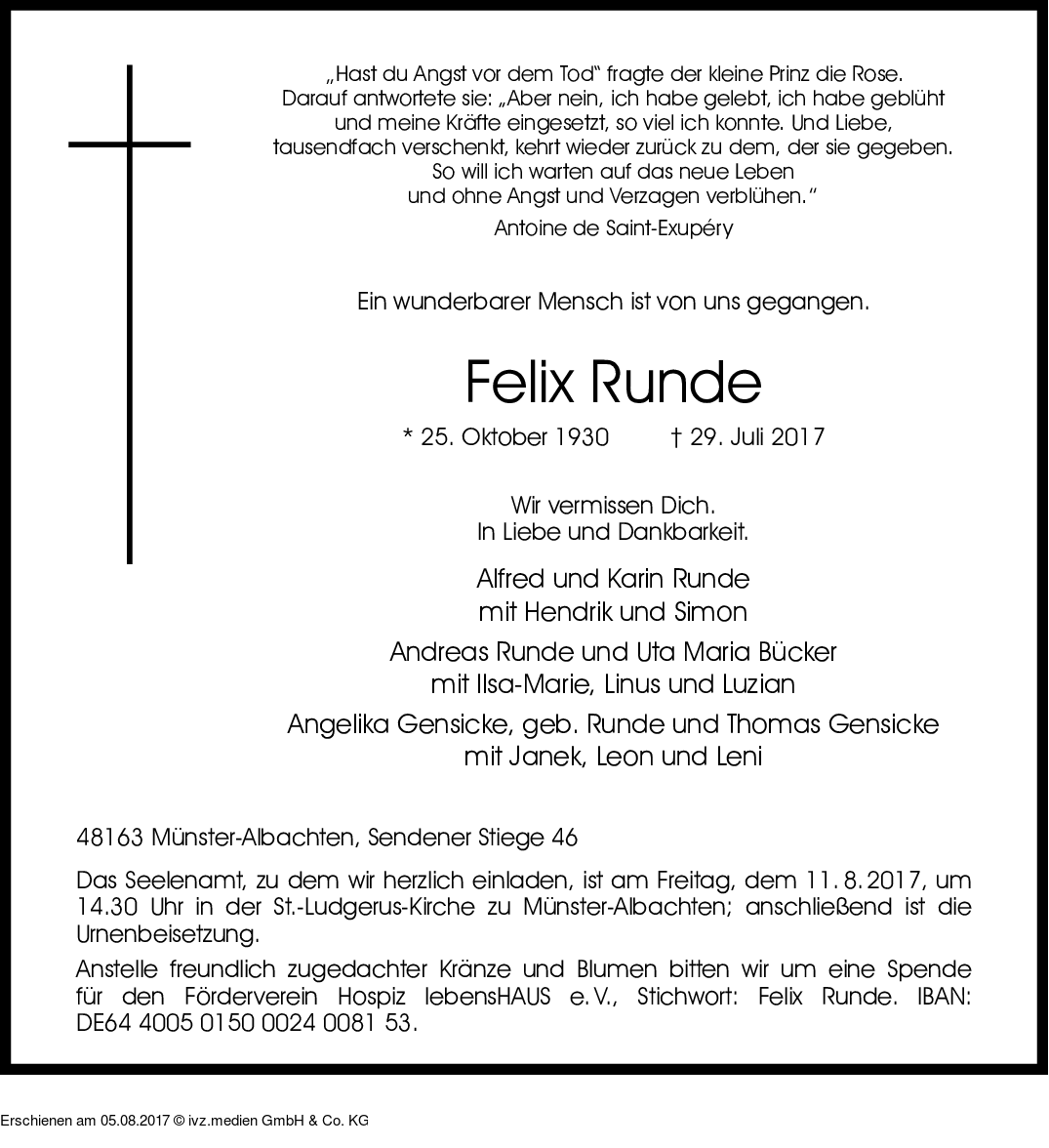 „Hast du Angst vor dem Tod“ fragte der kleine Prinz die Rose. Darauf antwortete sie: „Aber nein, ich habe gelebt, ich habe geblüht und meine Kräfte eingesetzt, so viel ich konnte. Und Liebe, tausendfach verschenkt, kehrt wieder zurück zu dem, der sie gegeben. So will ich warten auf das neue Leben und ohne Angst und Verzagen verblühen.“
Antoine de Saint-Exupéry

Ein wunderbarer Mensch ist von uns gegangen.

Felix Runde

* 25. Oktober 1930 † 29. Juli 2017

Wir vermissen Dich.
In Liebe und Dankbarkeit.

Alfred und Karin Runde
mit Hendrik und Simon

Andreas Runde und Uta Maria Bücker
mit Ilsa-Marie, Linus und Luzian

Angelika Gensicke, geb. Runde und Thomas Gensicke
mit Janek, Leon und Leni

48163 Münster-Albachten, Sendener Stiege 46

Das Seelenamt, zu dem wir herzlich einladen, ist am Freitag, dem 11. 8. 2017, um 14.30 Uhr in der St.-Ludgerus-Kirche zu Münster-Albachten; anschließend ist die Urnenbeisetzung.

Anstelle freundlich zugedachter Kränze und Blumen bitten wir um eine Spende für den Förderverein Hospiz lebensHAUS e. V., Stichwort: Felix Runde. IBAN: DE64 4005 0150 0024 0081 53.

Erschienen am 05.08.2017 © ivz.medien GmbH & Co. KG